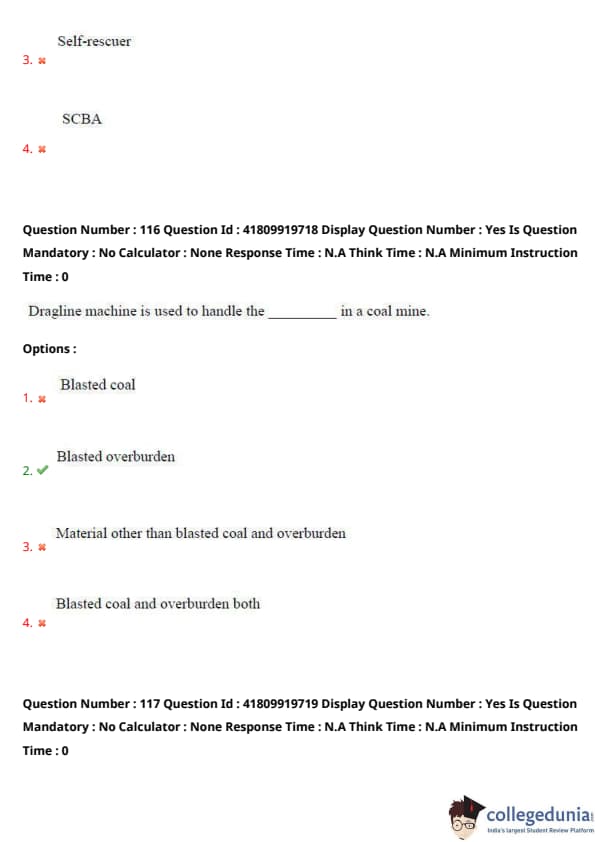 3. ✖ Self-rescuer

4. ✖ SCBA

Question Number : 116 Question Id : 41809919718 Display Question Number : Yes Is Question Mandatory : No Calculator : None Response Time : N.A Think Time : N.A Minimum Instruction Time : 0

Dragline machine is used to handle the __________ in a coal mine.

Options :

1. ✖ Blasted coal

2. ✔ Blasted overburden

3. ✖ Material other than blasted coal and overburden

4. ✖ Blasted coal and overburden both

Question Number : 117 Question Id : 41809919719 Display Question Number : Yes Is Question Mandatory : No Calculator : None Response Time : N.A Think Time : N.A Minimum Instruction Time : 0

collegedunia
India's largest Student Review Platform